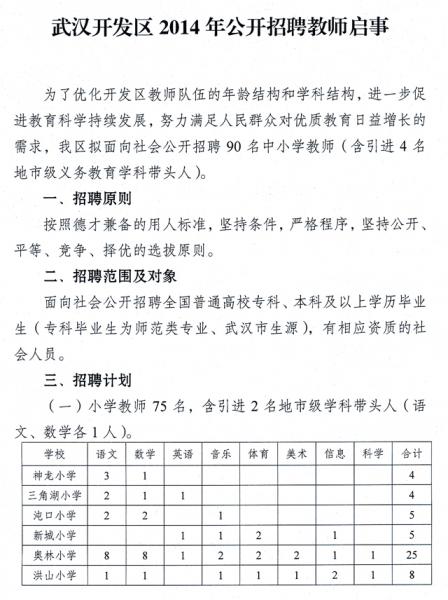 武汉开发区 2014 年公开招聘教师启事

为了优化开发区教师队伍的年龄结构和学科结构，进一步促进教育科学持续发展，努力满足人民群众对优质教育日益增长的需求，我区拟面向社会公开招聘 90 名中小学教师（含引进 4 名地市级义务教育学科带头人）。

一、招聘原则

按照德才兼备的用人标准，坚持条件，严格程序，坚持公开、平等、竞争、择优的选拔原则。

二、招聘范围及对象

面向社会公开招聘全国普通高校专科、本科及以上学历毕业生（专科毕业生为师范类专业、武汉市生源），有相应资质的社会人员。

三、招聘计划

（一）小学教师 75 名，含引进 2 名地市级学科带头人（语文、数学各 1 人）。

| 学校 | 语文 | 数学 | 英语 | 音乐 | 体育 | 美术 | 信息 | 科学 | 合计 |
|---|---|---|---|---|---|---|---|---|---|
| 神龙小学 | 3 | 1 | | | | | | | 4 |
| 三角湖小学 | 2 | 1 | 1 | | | | | | 4 |
| 沌口小学 | 2 | 2 | | 1 | | | | | 5 |
| 新城小学 | | | 1 | 1 | 2 | | 1 | | 5 |
| 奥林小学 | 8 | 8 | 1 | 2 | 2 | 2 | 1 | 1 | 25 |
| 洪山小学 | 1 | 1 | | 1 | 1 | 1 | 2 | 1 | 8 |